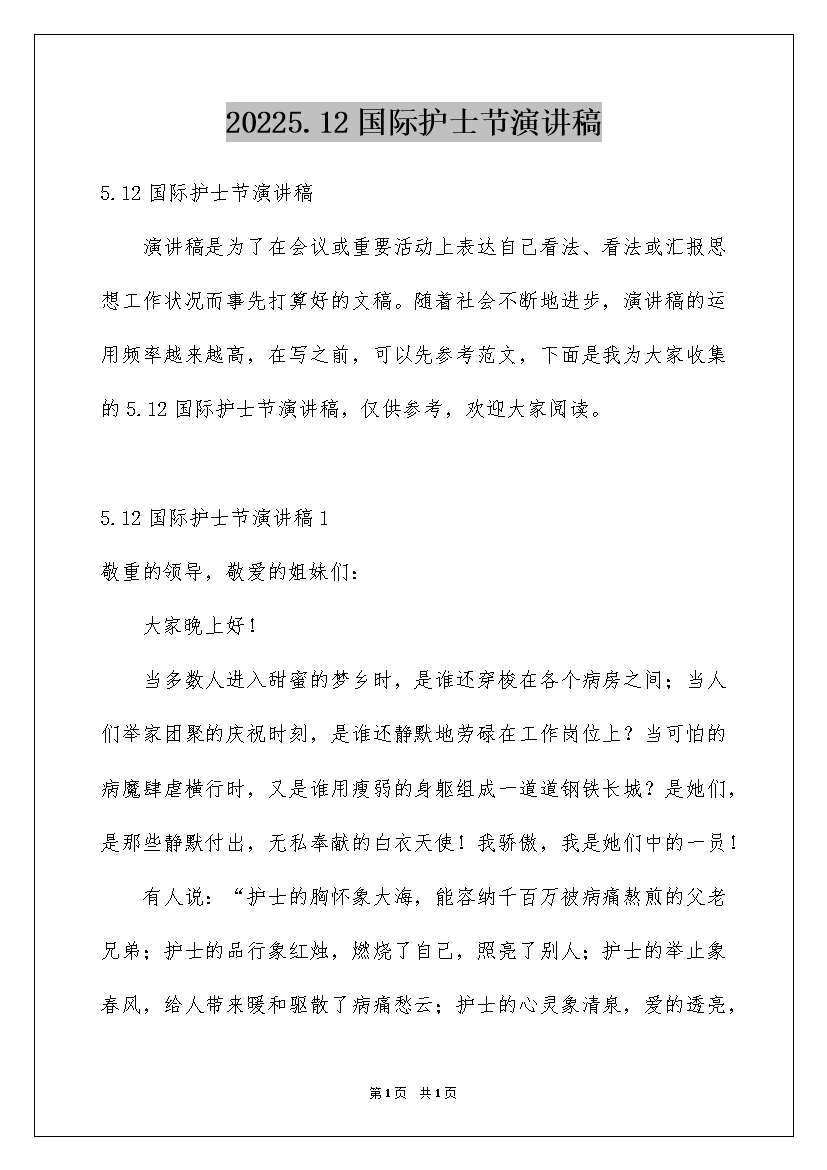 20225.12 国际护士节演讲稿

5.12 国际护士节演讲稿

演讲稿是为了在会议或重要活动上表达自己看法、看法或汇报思想工作状况而事先打算好的文稿。随着社会不断地进步，演讲稿的运用频率越来越高，在写之前，可以先参考范文，下面是我为大家收集的 5.12 国际护士节演讲稿，仅供参考，欢迎大家阅读。

5.12 国际护士节演讲稿 1

敬重的领导，敬爱的姐妹们：

大家晚上好！

当多数人进入甜蜜的梦乡时，是谁还穿梭在各个病房之间；当人们举家团聚的庆祝时刻，是谁还静默地劳碌在工作岗位上？当可怕的病魔肆虐横行时，又是谁用瘦弱的身躯组成一道道钢铁长城？是她们，是那些静默付出，无私奉献的白衣天使！我骄傲，我是她们中的一员！

有人说：“护士的胸怀象大海，能容纳千百万被病痛熬煎的父老兄弟；护士的品行象红烛，燃烧了自己，照亮了别人；护士的举止象春风，给人带来暖和驱散了病痛愁云；护士的心灵象清泉，爱的透亮，

第1页 共1页